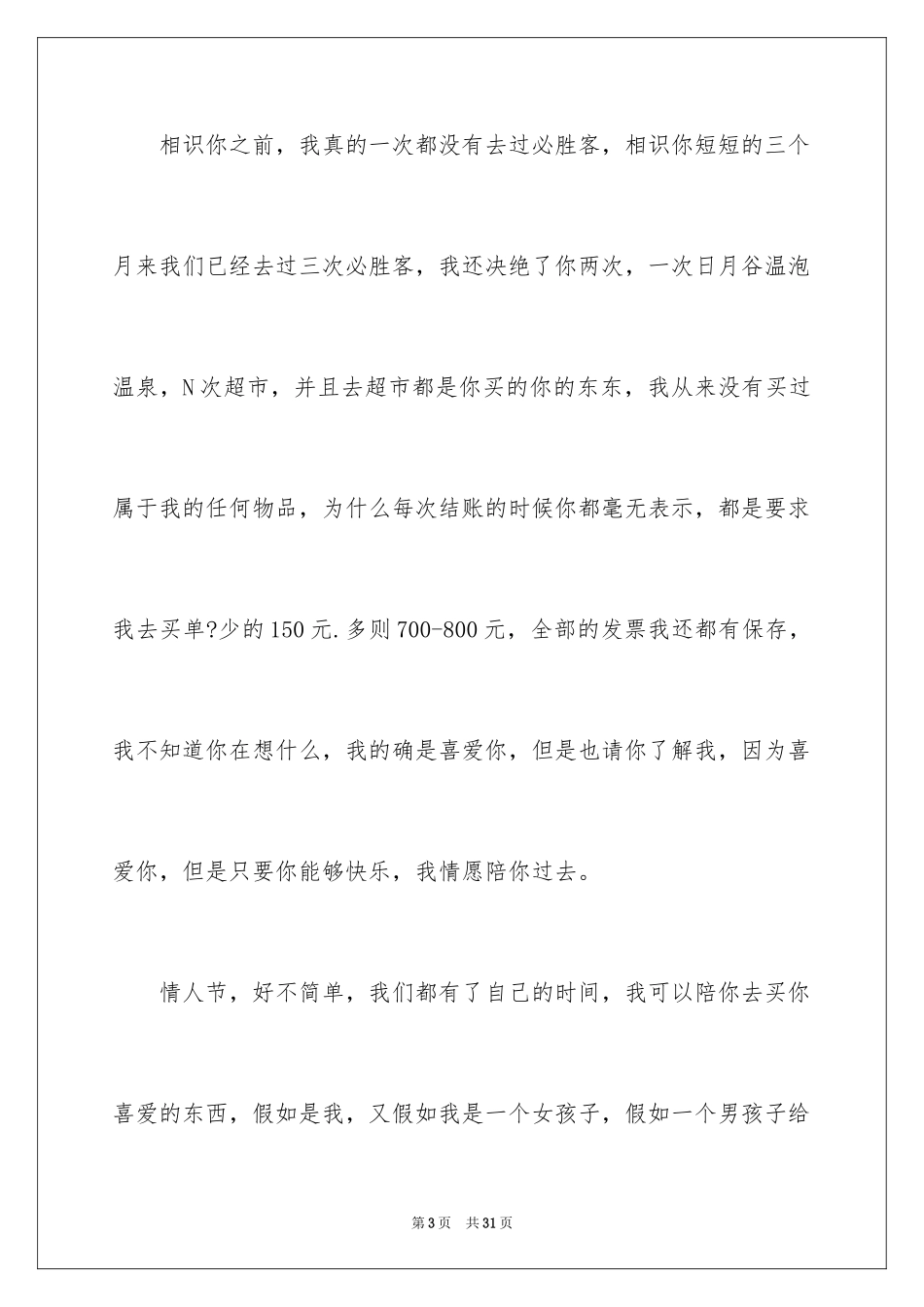 相识你之前，我真的一次都没有去过必胜客，相识你短短的三个月来我们已经去过三次必胜客，我还决绝了你两次，一次日月谷温泡温泉，N次超市，并且去超市都是你买的你的东东，我从来没有买过属于我的任何物品，为什么每次结账的时候你都毫无表示，都是要求我去买单?少的150元.多则700-800元，全部的发票我还都有保存，我不知道你在想什么，我的确是喜爱你，但是也请你了解我，因为喜爱你，但是只要你能够快乐，我情愿陪你过去。

情人节，好不简单，我们都有了自己的时间，我可以陪你去买你喜爱的东西，假如是我，又假如我是一个女孩子，假如一个男孩子给

第3页 共31页